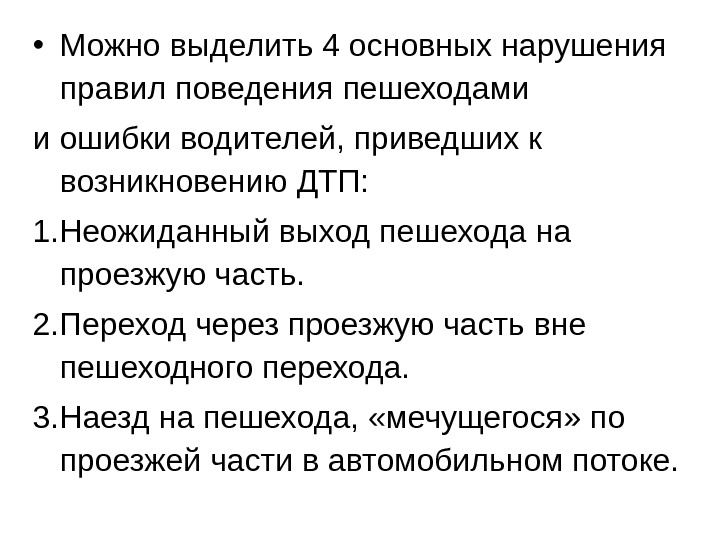 • Можно выделить 4 основных нарушения правил поведения пешеходами

и ошибки водителей, приведших к возникновению ДТП:

1.Неожиданный выход пешехода на проезжую часть.

2.Переход через проезжую часть вне пешеходного перехода.

3.Наезд на пешехода, «мечущегося» по проезжей части в автомобильном потоке.